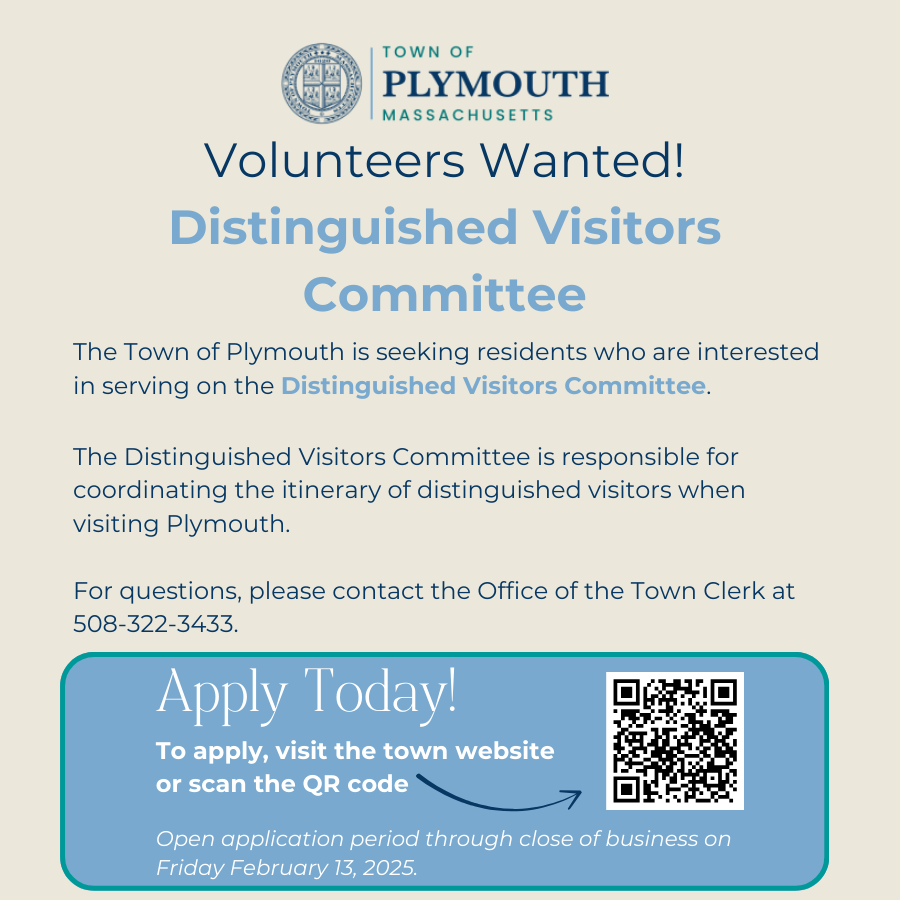 TOWN OF
PLYMOUTH
MASSACHUSETTS

Volunteers Wanted!

Distinguished Visitors Committee

The Town of Plymouth is seeking residents who are interested in serving on the Distinguished Visitors Committee.

The Distinguished Visitors Committee is responsible for coordinating the itinerary of distinguished visitors when visiting Plymouth.

For questions, please contact the Office of the Town Clerk at 508-322-3433.

Apply Today!

To apply, visit the town website or scan the QR code

Open application period through close of business on Friday February 13, 2025.